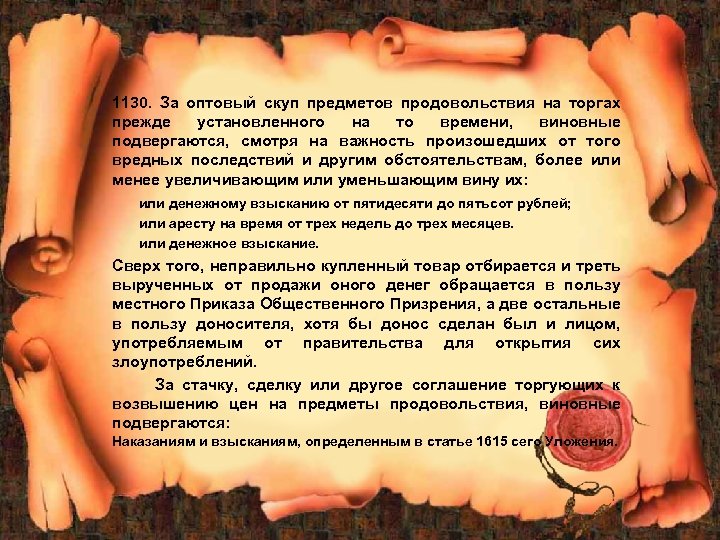 1130. За оптовый скуп предметов продовольствия на торгах прежде установленного на то времени, виновные подвергаются, смотря на важность произошедших от того вредных последствий и другим обстоятельствам, более или менее увеличивающим или уменьшающим вину их:

или денежному взысканию от пятидесяти до пятьсот рублей;
или аресту на время от трех недель до трех месяцев.
или денежное взыскание.

Сверх того, неправильно купленный товар отбирается и треть вырученных от продажи оного денег обращается в пользу местного Приказа Общественного Призрения, а две остальные в пользу доносителя, хотя бы донос сделан был и лицом, употребляемым от правительства для открытия сих злоупотреблений.

За стачку, сделку или другое соглашение торгующих к возвышению цен на предметы продовольствия, виновные подвергаются:
Наказаниям и взысканиям, определенным в статье 1615 сего Уложения.